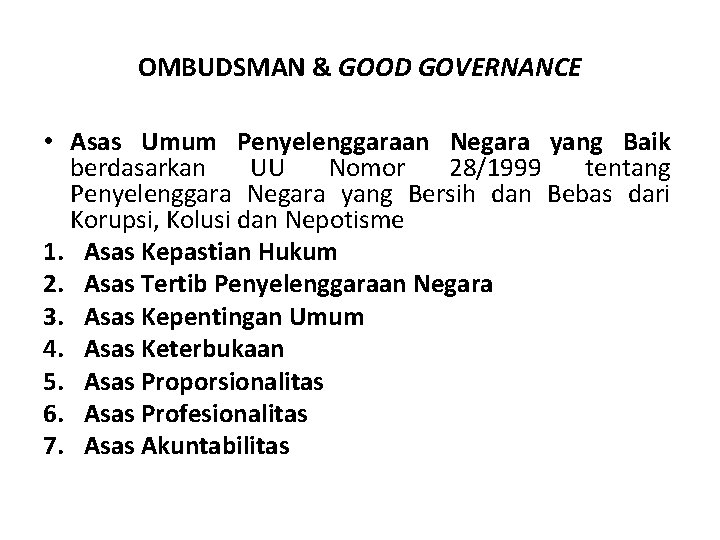 OMBUDSMAN & GOOD GOVERNANCE

• Asas Umum Penyelenggaraan Negara yang Baik berdasarkan UU Nomor 28/1999 tentang Penyelenggara Negara yang Bersih dan Bebas dari Korupsi, Kolusi dan Nepotisme

1. Asas Kepastian Hukum
2. Asas Tertib Penyelenggaraan Negara
3. Asas Kepentingan Umum
4. Asas Keterbukaan
5. Asas Proporsionalitas
6. Asas Profesionalitas
7. Asas Akuntabilitas